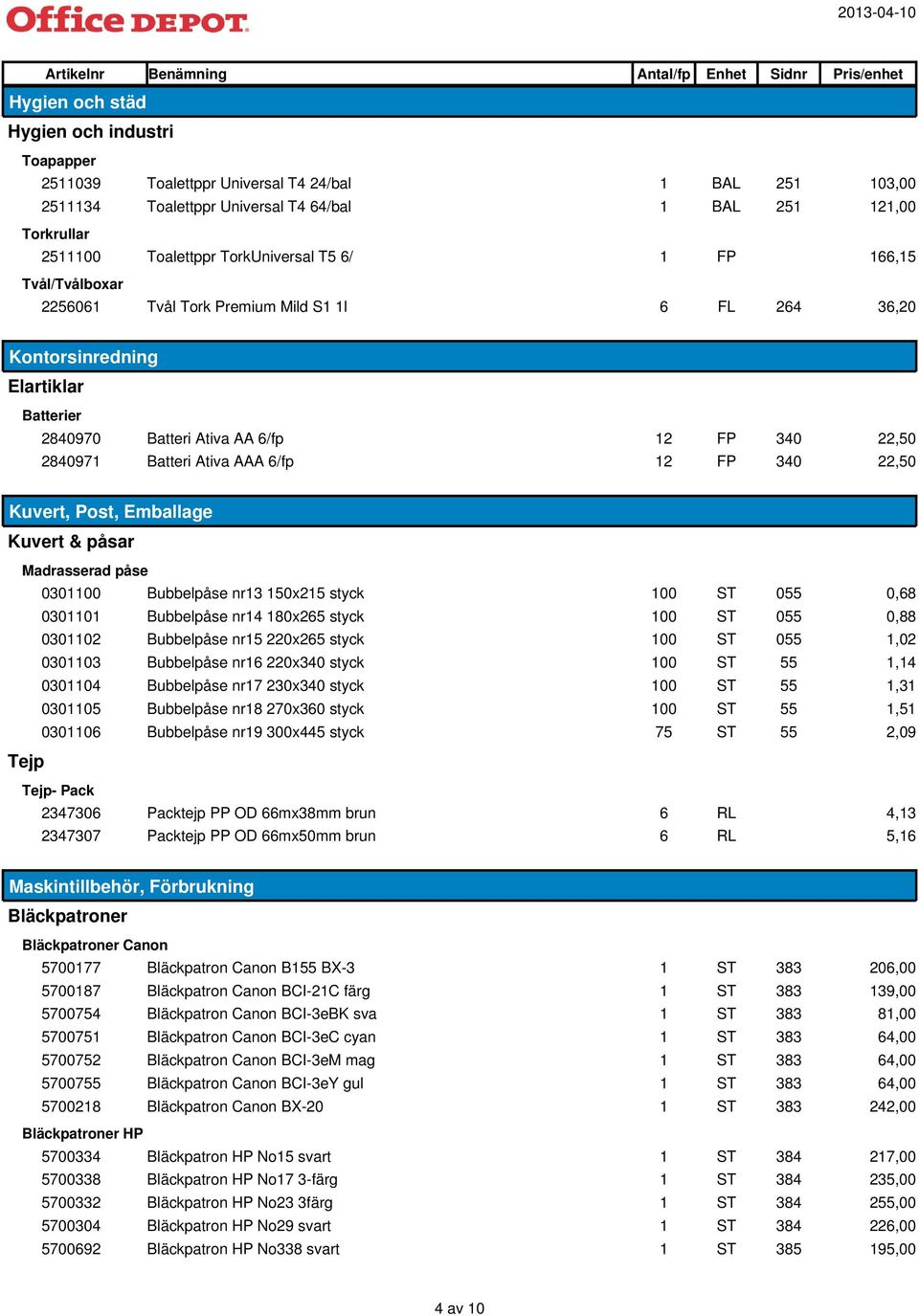 Office DEPOT

2013-04-10

| Artikelnr | Benämning | Antal/fp | Enhet | Sidnr | Pris/enhet |
|---|---|---|---|---|---|
| Hygien och städ | | | | | |
| Hygien och industri | | | | | |
| Toapapper | | | | | |
| 2511039 | Toalettppr Universal T4 24/bal | 1 | BAL | 251 | 103,00 |
| 2511134 | Toalettppr Universal T4 64/bal | 1 | BAL | 251 | 121,00 |
| Torkrullar | | | | | |
| 2511100 | Toalettppr TorkUniversal T5 6/ | 1 | FP | | 166,15 |
| Tvål/Tvålboxar | | | | | |
| 2256061 | Tvål Tork Premium Mild S1 1l | 6 | FL | 264 | 36,20 |
| Kontorsinredning | | | | | |
| Elartiklar | | | | | |
| Batterier | | | | | |
| 2840970 | Batteri Ativa AA 6/fp | 12 | FP | 340 | 22,50 |
| 2840971 | Batteri Ativa AAA 6/fp | 12 | FP | 340 | 22,50 |
| Kuvert, Post, Emballage | | | | | |
| Kuvert & påsar | | | | | |
| Madrasserad påse | | | | | |
| 0301100 | Bubbelpåse nr13 150x215 styck | 100 | ST | 055 | 0,68 |
| 0301101 | Bubbelpåse nr14 180x265 styck | 100 | ST | 055 | 0,88 |
| 0301102 | Bubbelpåse nr15 220x265 styck | 100 | ST | 055 | 1,02 |
| 0301103 | Bubbelpåse nr16 220x340 styck | 100 | ST | 55 | 1,14 |
| 0301104 | Bubbelpåse nr17 230x340 styck | 100 | ST | 55 | 1,31 |
| 0301105 | Bubbelpåse nr18 270x360 styck | 100 | ST | 55 | 1,51 |
| 0301106 | Bubbelpåse nr19 300x445 styck | 75 | ST | 55 | 2,09 |
| Tejp | | | | | |
| Tejp- Pack | | | | | |
| 2347306 | Packtejp PP OD 66mx38mm brun | 6 | RL | | 4,13 |
| 2347307 | Packtejp PP OD 66mx50mm brun | 6 | RL | | 5,16 |
| Maskintillbehör, Förbrukning | | | | | |
| Bläckpatroner | | | | | |
| Bläckpatroner Canon | | | | | |
| 5700177 | Bläckpatron Canon B155 BX-3 | 1 | ST | 383 | 206,00 |
| 5700187 | Bläckpatron Canon BCI-21C färg | 1 | ST | 383 | 139,00 |
| 5700754 | Bläckpatron Canon BCI-3eBK sva | 1 | ST | 383 | 81,00 |
| 5700751 | Bläckpatron Canon BCI-3eC cyan | 1 | ST | 383 | 64,00 |
| 5700752 | Bläckpatron Canon BCI-3eM mag | 1 | ST | 383 | 64,00 |
| 5700755 | Bläckpatron Canon BCI-3eY gul | 1 | ST | 383 | 64,00 |
| 5700218 | Bläckpatron Canon BX-20 | 1 | ST | 383 | 242,00 |
| Bläckpatroner HP | | | | | |
| 5700334 | Bläckpatron HP No15 svart | 1 | ST | 384 | 217,00 |
| 5700338 | Bläckpatron HP No17 3-färg | 1 | ST | 384 | 235,00 |
| 5700332 | Bläckpatron HP No23 3färg | 1 | ST | 384 | 255,00 |
| 5700304 | Bläckpatron HP No29 svart | 1 | ST | 384 | 226,00 |
| 5700692 | Bläckpatron HP No338 svart | 1 | ST | 385 | 195,00 |

4 av 10